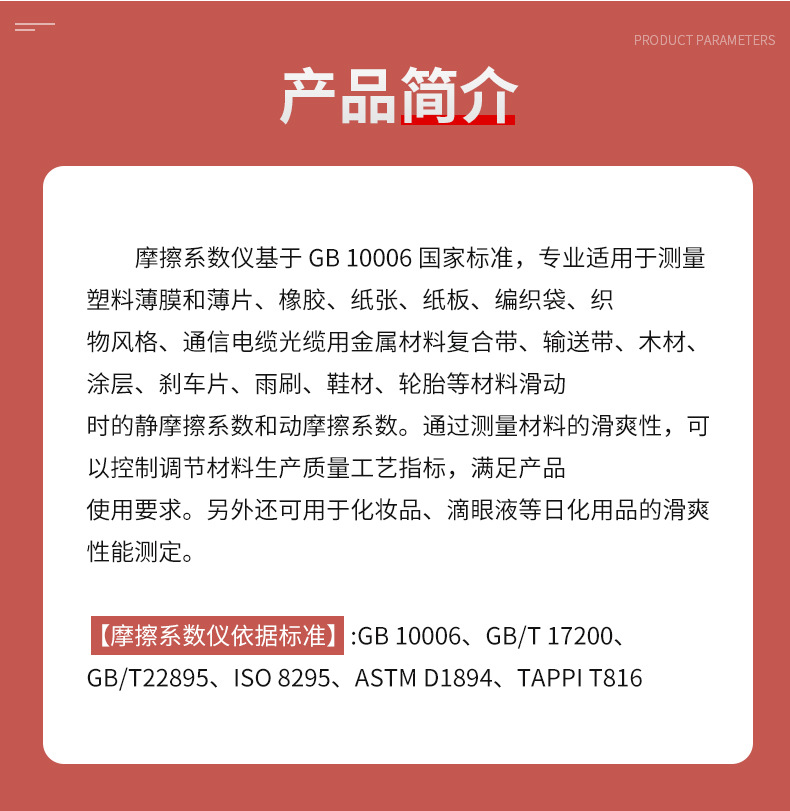 PRODUCT PARAMETERS

产品简介

摩擦系数仪基于 GB 10006 国家标准，专业适用于测量塑料薄膜和薄片、橡胶、纸张、纸板、编织袋、织物风格、通信电缆光缆用金属材料复合带、输送带、木材、涂层、刹车片、雨刷、鞋材、轮胎等材料滑动时的静摩擦系数和动摩擦系数。通过测量材料的滑爽性，可以控制调节材料生产质量工艺指标，满足产品使用要求。另外还可用于化妆品、滴眼液等日化用品的滑爽性能测定。

【摩擦系数仪依据标准】:GB 10006、GB/T 17200、GB/T22895、ISO 8295、ASTM D1894、TAPPI T816